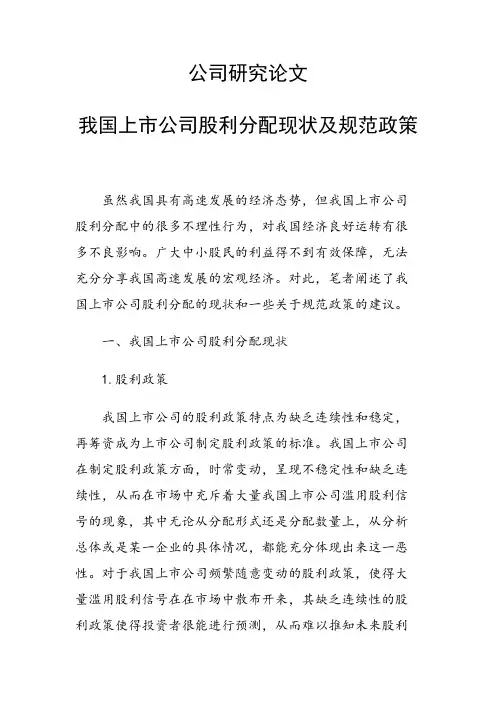 公司研究论文

我国上市公司股利分配现状及规范政策

虽然我国具有高速发展的经济态势，但我国上市公司股利分配中的很多不理性行为，对我国经济良好运转有很多不良影响。广大中小股民的利益得不到有效保障，无法充分分享我国高速发展的宏观经济。对此，笔者阐述了我国上市公司股利分配的现状和一些关于规范政策的建议。

一、我国上市公司股利分配现状

1. 股利政策

我国上市公司的股利政策特点为缺乏连续性和稳定，再筹资成为上市公司制定股利政策的标准。我国上市公司在制定股利政策方面，时常变动，呈现不稳定性和缺乏连续性，从而在市场中充斥着大量我国上市公司滥用股利信号的现象，其中无论从分配形式还是分配数量上，从分析总体或是某一企业的具体情况，都能充分体现出来这一恶性。对于我国上市公司频繁随意变动的股利政策，使得大量滥用股利信号在在市场中散布开来，其缺乏连续性的股利政策使得投资者很能进行预测，从而难以推知未来股利